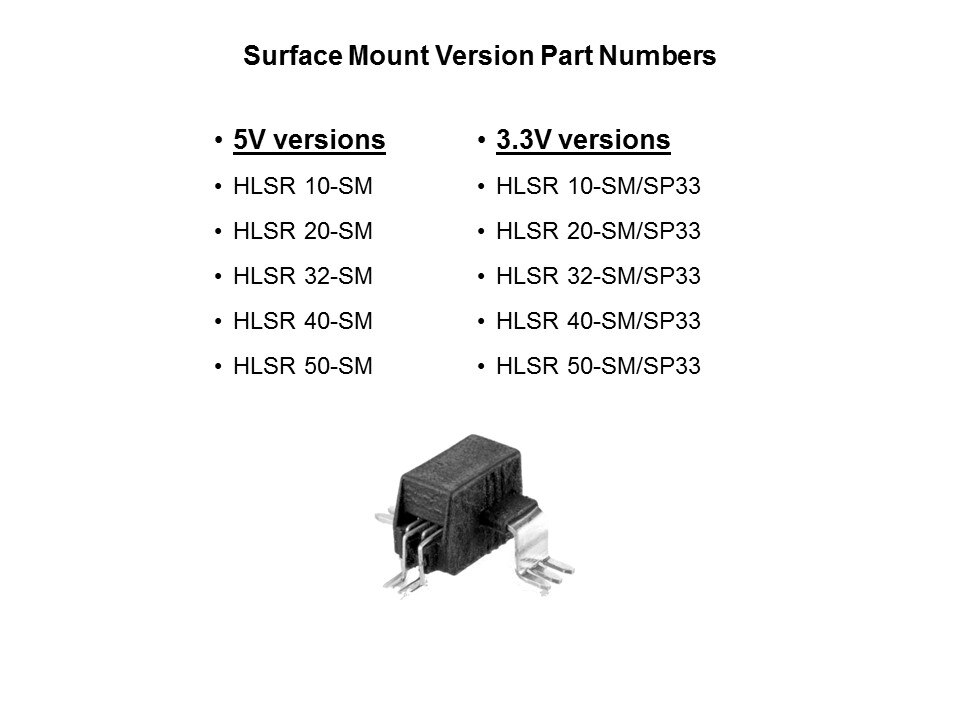 Surface Mount Version Part Numbers

• 5V versions
• HLSR 10-SM
• HLSR 20-SM
• HLSR 32-SM
• HLSR 40-SM
• HLSR 50-SM

• 3.3V versions
• HLSR 10-SM/SP33
• HLSR 20-SM/SP33
• HLSR 32-SM/SP33
• HLSR 40-SM/SP33
• HLSR 50-SM/SP33